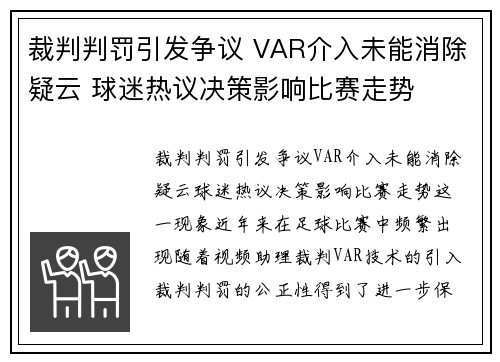 裁判判罚引发争议 VAR介入未能消除疑云 球迷热议决策影响比赛走势

裁判判罚引发争议VAR介入未能消除疑云球迷热议决策影响比赛走势这一现象近年来在足球比赛中频繁出现随着视频助理裁判VAR技术的引入裁判判罚的公正性得到了进一步保